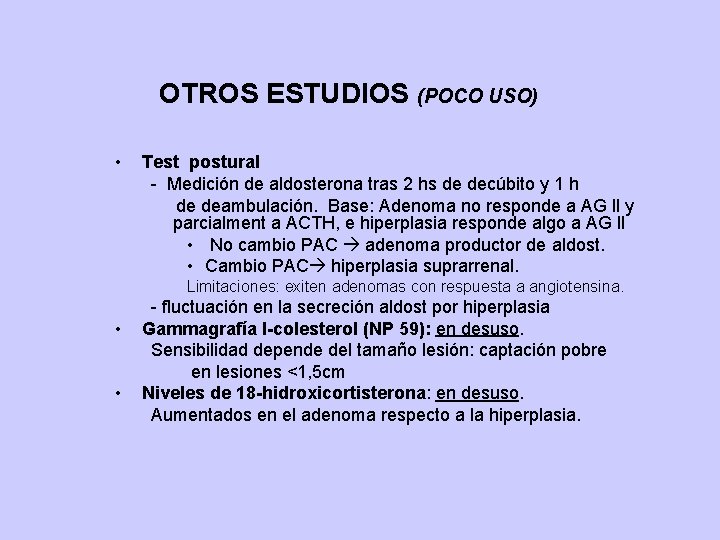 OTROS ESTUDIOS (POCO USO)

• Test postural
- Medición de aldosterona tras 2 hs de decúbito y 1 h de deambulación. Base: Adenoma no responde a AG II y parcialment a ACTH, e hiperplasia responde algo a AG II
• No cambio PAC → adenoma productor de aldost.
• Cambio PAC→ hiperplasia suprarrenal.
Limitaciones: exiten adenomas con respuesta a angiotensina.
- fluctuación en la secreción aldost por hiperplasia
• Gammagrafía I-colesterol (NP 59): en desuso.
Sensibilidad depende del tamaño lesión: captación pobre en lesiones <1,5cm
• Niveles de 18-hidroxicortisterona: en desuso.
Aumentados en el adenoma respecto a la hiperplasia.